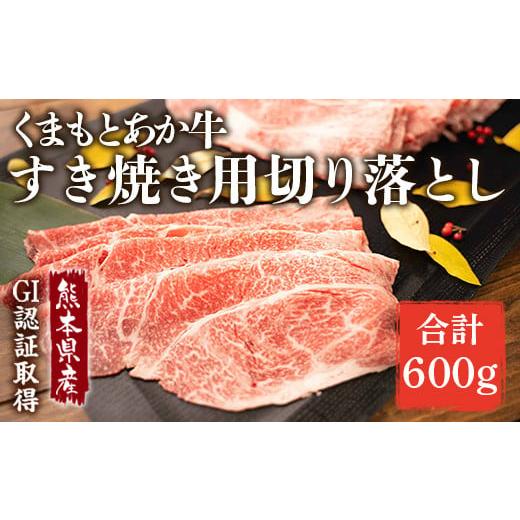 くまもとあか牛
すき焼き用切り落とし

GI認証取得

熊本県産

合計
600g